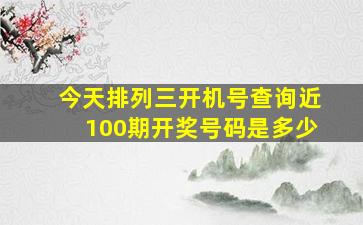 今天排列三开机号查询近100期开奖号码是多少